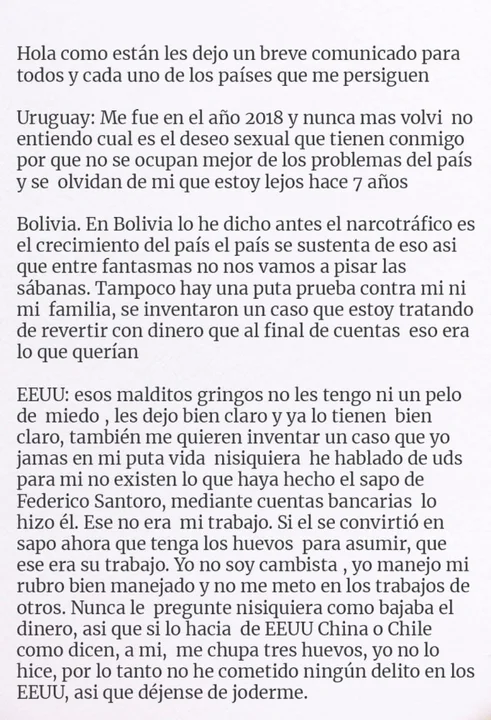 Hola como están les dejo un breve comunicado para todos y cada uno de los países que me persiguen

Uruguay: Me fue en el año 2018 y nunca mas volvi no entiendo cual es el deseo sexual que tienen conmigo por que no se ocupan mejor de los problemas del país y se olvidan de mi que estoy lejos hace 7 años

Bolivia. En Bolivia lo he dicho antes el narcotráfico es el crecimiento del país el país se sustenta de eso asi que entre fantasmas no nos vamos a pisar las sábanas. Tampoco hay una puta prueba contra mi ni mi familia, se inventaron un caso que estoy tratando de revertir con dinero que al final de cuentas eso era lo que querían

EEUU: esos malditos gringos no les tengo ni un pelo de miedo , les dejo bien claro y ya lo tienen bien claro, también me quieren inventar un caso que yo jamas en mi puta vida nisiquiera he hablado de uds para mi no existen lo que haya hecho el sapo de Federico Santoro, mediante cuentas bancarias lo hizo él. Ese no era mi trabajo. Si el se convirtió en sapo ahora que tenga los huevos para asumir, que ese era su trabajo. Yo no soy cambista , yo manejo mi rubro bien manejado y no me meto en los trabajos de otros. Nunca le pregunte nisiquiera como bajaba el dinero, asi que si lo hacia de EEUU China o Chile como dicen, a mi, me chupa tres huevos, yo no lo hice, por lo tanto no he cometido ningún delito en los EEUU, asi que déjense de joderme.